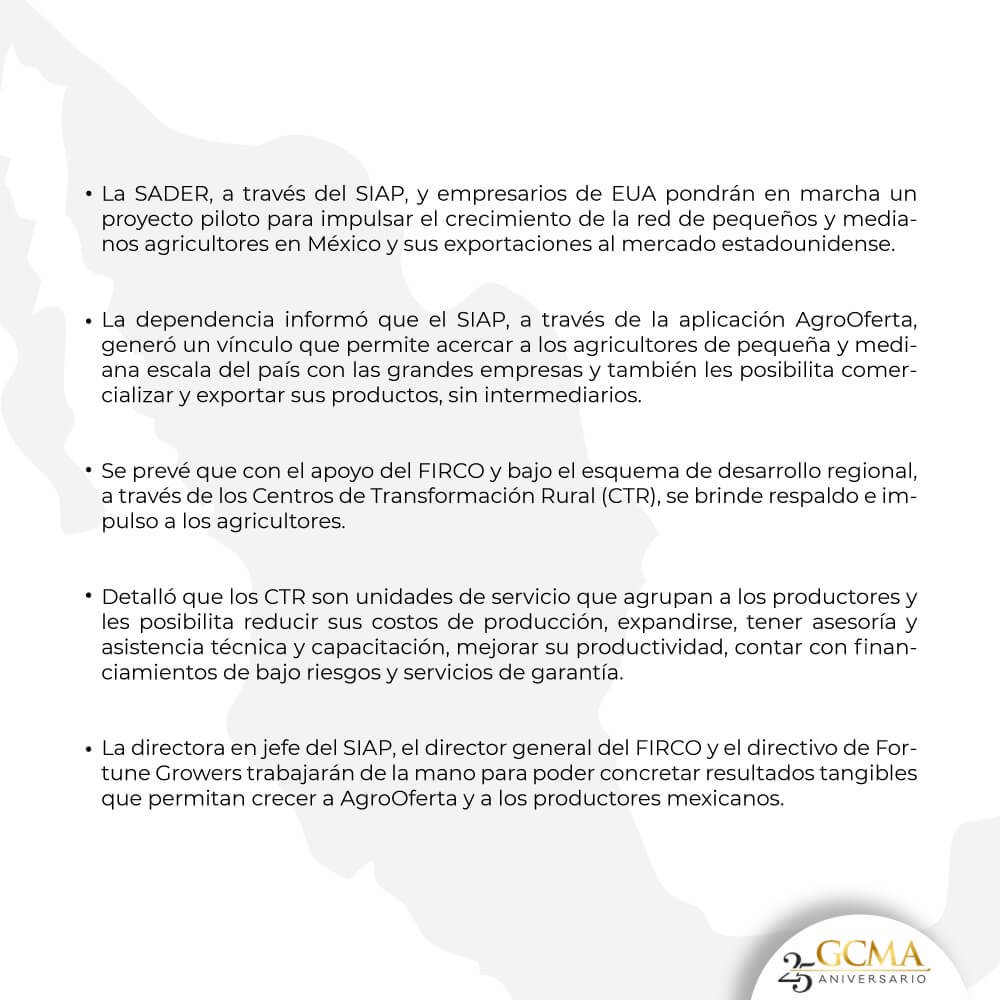 • La SADER, a través del SIAP, y empresarios de EUA pondrán en marcha un proyecto piloto para impulsar el crecimiento de la red de pequeños y medianos agricultores en México y sus exportaciones al mercado estadounidense.

• La dependencia informó que el SIAP, a través de la aplicación AgroOferta, generó un vínculo que permite acercar a los agricultores de pequeña y mediana escala del país con las grandes empresas y también les posibilita comercializar y exportar sus productos, sin intermediarios.

• Se prevé que con el apoyo del FIRCO y bajo el esquema de desarrollo regional, a través de los Centros de Transformación Rural (CTR), se brinde respaldo e impulso a los agricultores.

• Detalló que los CTR son unidades de servicio que agrupan a los productores y les posibilita reducir sus costos de producción, expandirse, tener asesoría y asistencia técnica y capacitación, mejorar su productividad, contar con financiamientos de bajo riesgos y servicios de garantía.

• La directora en jefe del SIAP, el director general del FIRCO y el directivo de Fortune Growers trabajarán de la mano para poder concretar resultados tangibles que permitan crecer a AgroOferta y a los productores mexicanos.

25 GCMA ANIVERSARIO